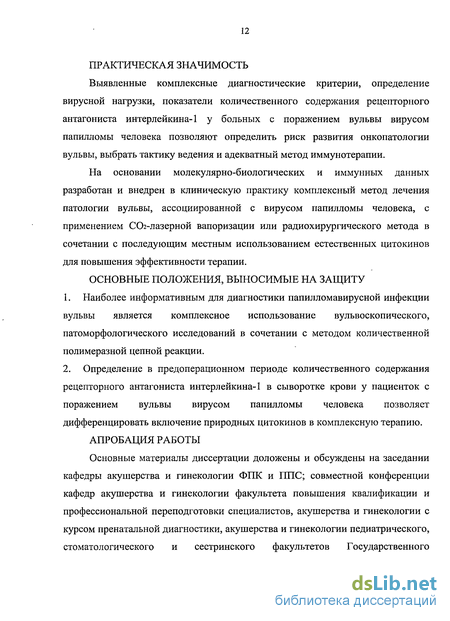 12

ПРАКТИЧЕСКАЯ ЗНАЧИМОСТЬ

Выявленные комплексные диагностические критерии, определение вирусной нагрузки, показатели количественного содержания рецепторного антагониста интерлейкина-1 у больных с поражением вульвы вирусом папилломы человека позволяют определить риск развития онкопатологии вульвы, выбрать тактику ведения и адекватный метод иммунотерапии.

На основании молекулярно-биологических и иммунных данных разработан и внедрен в клиническую практику комплексный метод лечения патологии вульвы, ассоциированной с вирусом папилломы человека, с применением $CO_2$-лазерной вапоризации или радиохирургического метода в сочетании с последующим местным использованием естественных цитокинов для повышения эффективности терапии.

ОСНОВНЫЕ ПОЛОЖЕНИЯ, ВЫНОСИМЫЕ НА ЗАЩИТУ

1. Наиболее информативным для диагностики папилломавирусной инфекции вульвы является комплексное использование вульвоскопического, патоморфологического исследований в сочетании с методом количественной полимеразной цепной реакции.

2. Определение в предоперационном периоде количественного содержания рецепторного антагониста интерлейкина-1 в сыворотке крови у пациенток с поражением вульвы вирусом папилломы человека позволяет дифференцировать включение природных цитокинов в комплексную терапию.

АПРОБАЦИЯ РАБОТЫ

Основные материалы диссертации доложены и обсуждены на заседании кафедры акушерства и гинекологии ФПК и ППС; совместной конференции кафедр акушерства и гинекологии факультета повышения квалификации и профессиональной переподготовки специалистов, акушерства и гинекологии с курсом пренатальной диагностики, акушерства и гинекологии педиатрического, стоматологического и сестринского факультетов Государственного

dsLib.net
библиотека диссертаций